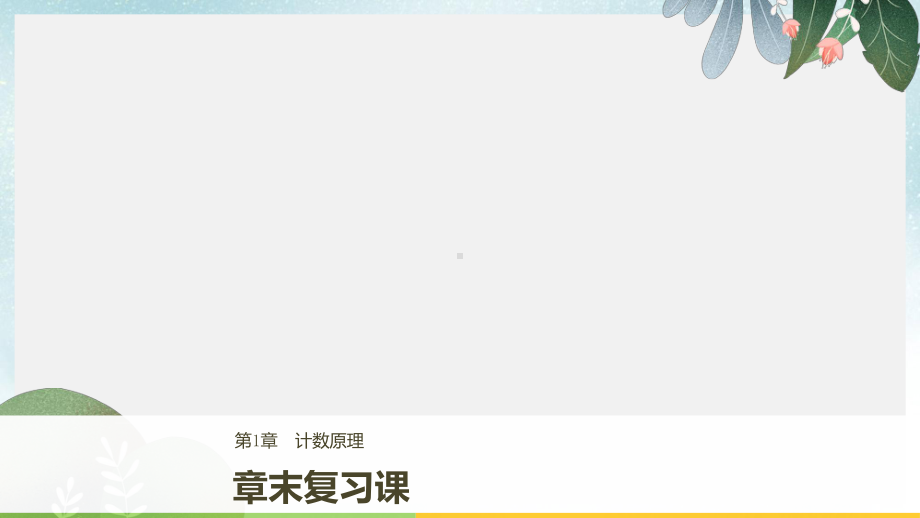 第1章　计数原理

章末复习课